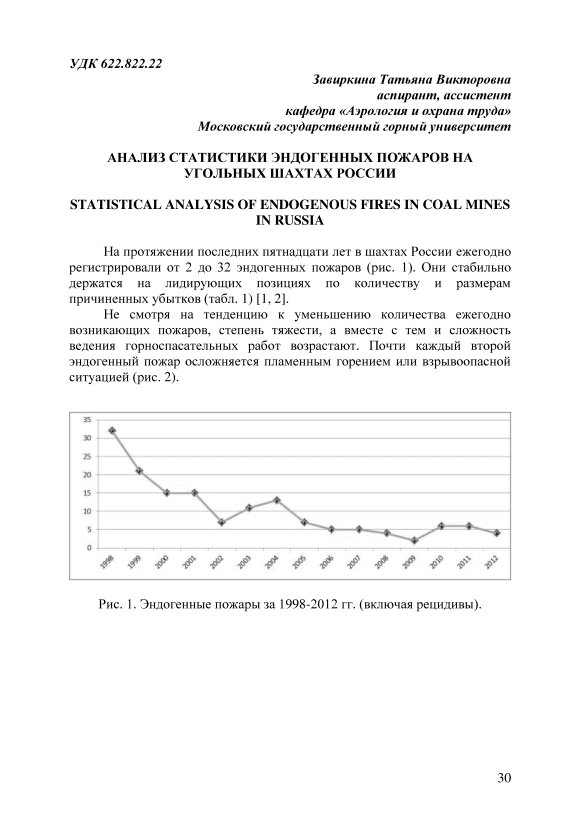 УДК 622.822.22

Завиркина Татьяна Викторовна
аспирант, ассистент
кафедра «Аэрология и охрана труда»
Московский государственный горный университет

АНАЛИЗ СТАТИСТИКИ ЭНДОГЕННЫХ ПОЖАРОВ НА УГОЛЬНЫХ ШАХТАХ РОССИИ

STATISTICAL ANALYSIS OF ENDOGENOUS FIRES IN COAL MINES IN RUSSIA

На протяжении последних пятнадцати лет в шахтах России ежегодно регистрировали от 2 до 32 эндогенных пожаров (рис. 1). Они стабильно держатся на лидирующих позициях по количеству и размерам причиненных убытков (табл. 1) [1, 2].

Не смотря на тенденцию к уменьшению количества ежегодно возникающих пожаров, степень тяжести, а вместе с тем и сложность ведения горноспасательных работ возрастают. Почти каждый второй эндогенный пожар осложняется пламенным горением или взрывоопасной ситуацией (рис. 2).

35
30
25
20
15
10
5
0
1998 1999 2000 2001 2002 2003 2004 2005 2006 2007 2008 2009 2010 2011 2012

Рис. 1. Эндогенные пожары за 1998-2012 гг. (включая рецидивы).

30